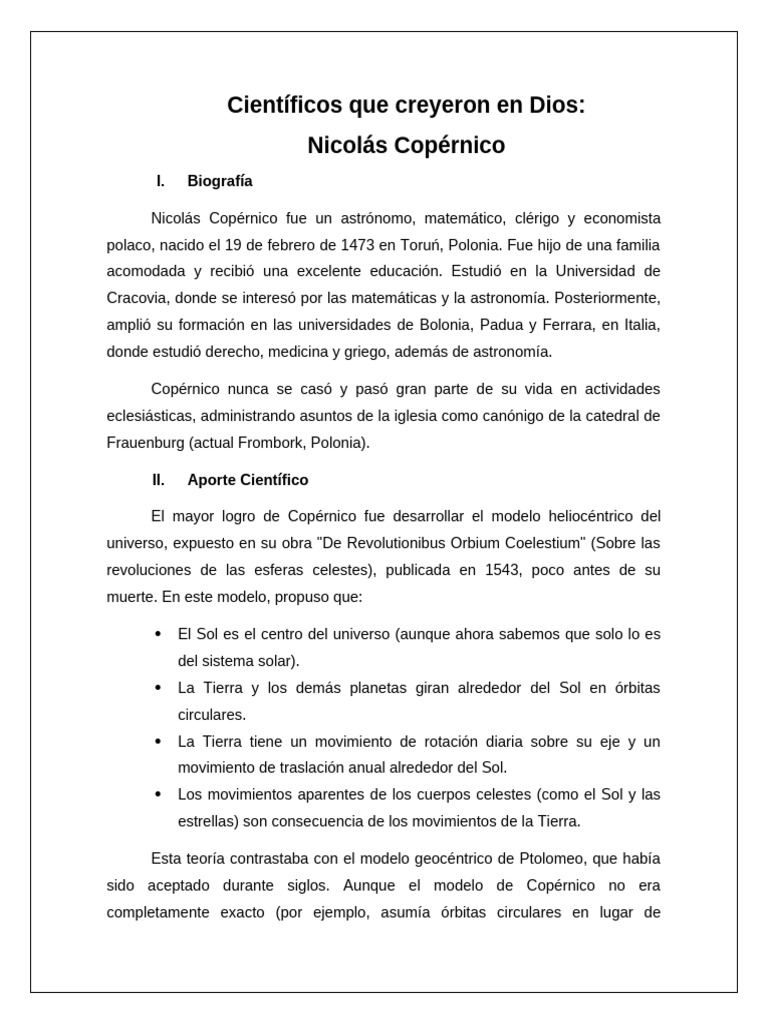 Científicos que creyeron en Dios:
Nicolás Copérnico

I. Biografía

Nicolás Copérnico fue un astrónomo, matemático, clérigo y economista polaco, nacido el 19 de febrero de 1473 en Toruń, Polonia. Fue hijo de una familia acomodada y recibió una excelente educación. Estudió en la Universidad de Cracovia, donde se interesó por las matemáticas y la astronomía. Posteriormente, amplió su formación en las universidades de Bolonia, Padua y Ferrara, en Italia, donde estudió derecho, medicina y griego, además de astronomía.

Copérnico nunca se casó y pasó gran parte de su vida en actividades eclesiásticas, administrando asuntos de la iglesia como canónigo de la catedral de Frauenburg (actual Frombork, Polonia).

II. Aporte Científico

El mayor logro de Copérnico fue desarrollar el modelo heliocéntrico del universo, expuesto en su obra "De Revolutionibus Orbium Coelestium" (Sobre las revoluciones de las esferas celestes), publicada en 1543, poco antes de su muerte. En este modelo, propuso que:

• El Sol es el centro del universo (aunque ahora sabemos que solo lo es del sistema solar).
• La Tierra y los demás planetas giran alrededor del Sol en órbitas circulares.
• La Tierra tiene un movimiento de rotación diaria sobre su eje y un movimiento de traslación anual alrededor del Sol.
• Los movimientos aparentes de los cuerpos celestes (como el Sol y las estrellas) son consecuencia de los movimientos de la Tierra.

Esta teoría contrastaba con el modelo geocéntrico de Ptolomeo, que había sido aceptado durante siglos. Aunque el modelo de Copérnico no era completamente exacto (por ejemplo, asumía órbitas circulares en lugar de